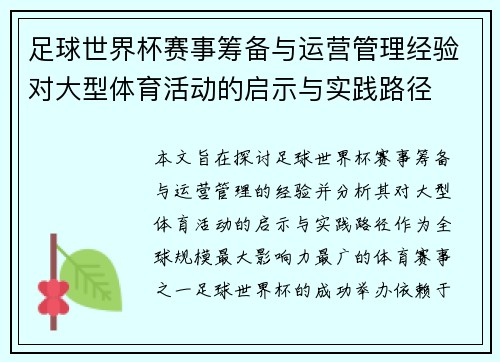 足球世界杯赛事筹备与运营管理经验对大型体育活动的启示与实践路径

本文旨在探讨足球世界杯赛事筹备与运营管理的经验并分析其对大型体育活动的启示与实践路径作为全球规模最大影响力最广的体育赛事之一足球世界杯的成功举办依赖于